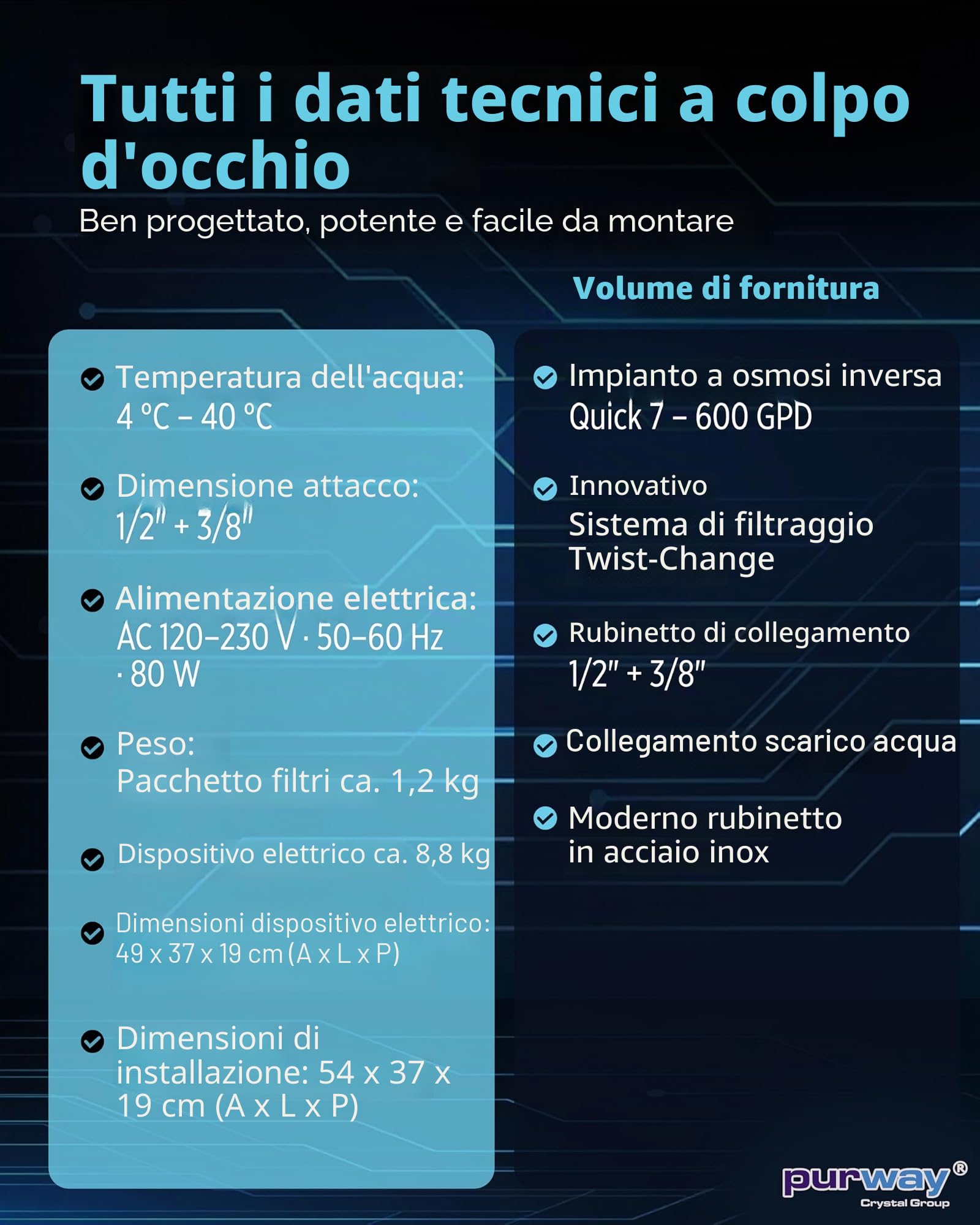 Tutti i dati tecnici a colpo d'occhio
Ben progettato, potente e facile da montare

Temperatura dell'acqua:
4 °C – 40 °C

Dimensione attacco:
1/2" + 3/8"

Alimentazione elettrica:
AC 120–230 V · 50–60 Hz · 80 W

Peso:
Pacchetto filtri ca. 1,2 kg

Dispositivo elettrico ca. 8,8 kg

Dimensioni dispositivo elettrico:
49 x 37 x 19 cm (A x L x P)

Dimensioni di installazione: 54 x 37 x 19 cm (A x L x P)

Volume di fornitura

Impianto a osmosi inversa
Quick 7 – 600 GPD

Innovativo
Sistema di filtraggio Twist-Change

Rubinetto di collegamento
1/2" + 3/8"

Collegamento scarico acqua

Moderno rubinetto in acciaio inox

purway®
Crystal Group